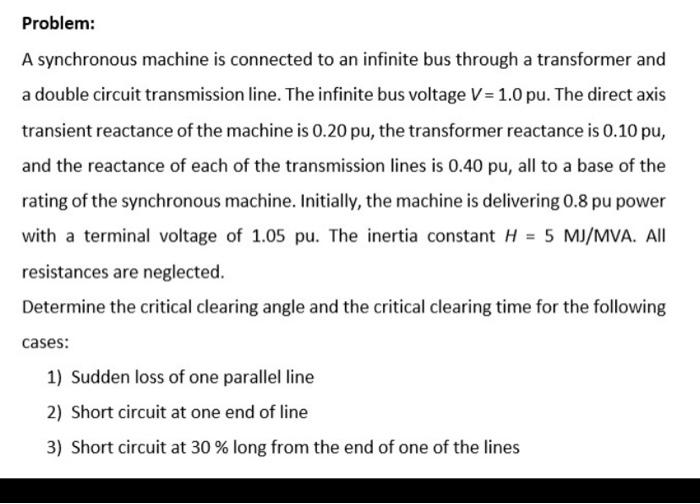 Problem:

A synchronous machine is connected to an infinite bus through a transformer and a double circuit transmission line. The infinite bus voltage $V = 1.0$ pu. The direct axis transient reactance of the machine is 0.20 pu, the transformer reactance is 0.10 pu, and the reactance of each of the transmission lines is 0.40 pu, all to a base of the rating of the synchronous machine. Initially, the machine is delivering 0.8 pu power with a terminal voltage of 1.05 pu. The inertia constant $H = 5$ MJ/MVA. All resistances are neglected.

Determine the critical clearing angle and the critical clearing time for the following cases:

1) Sudden loss of one parallel line
2) Short circuit at one end of line
3) Short circuit at 30 % long from the end of one of the lines